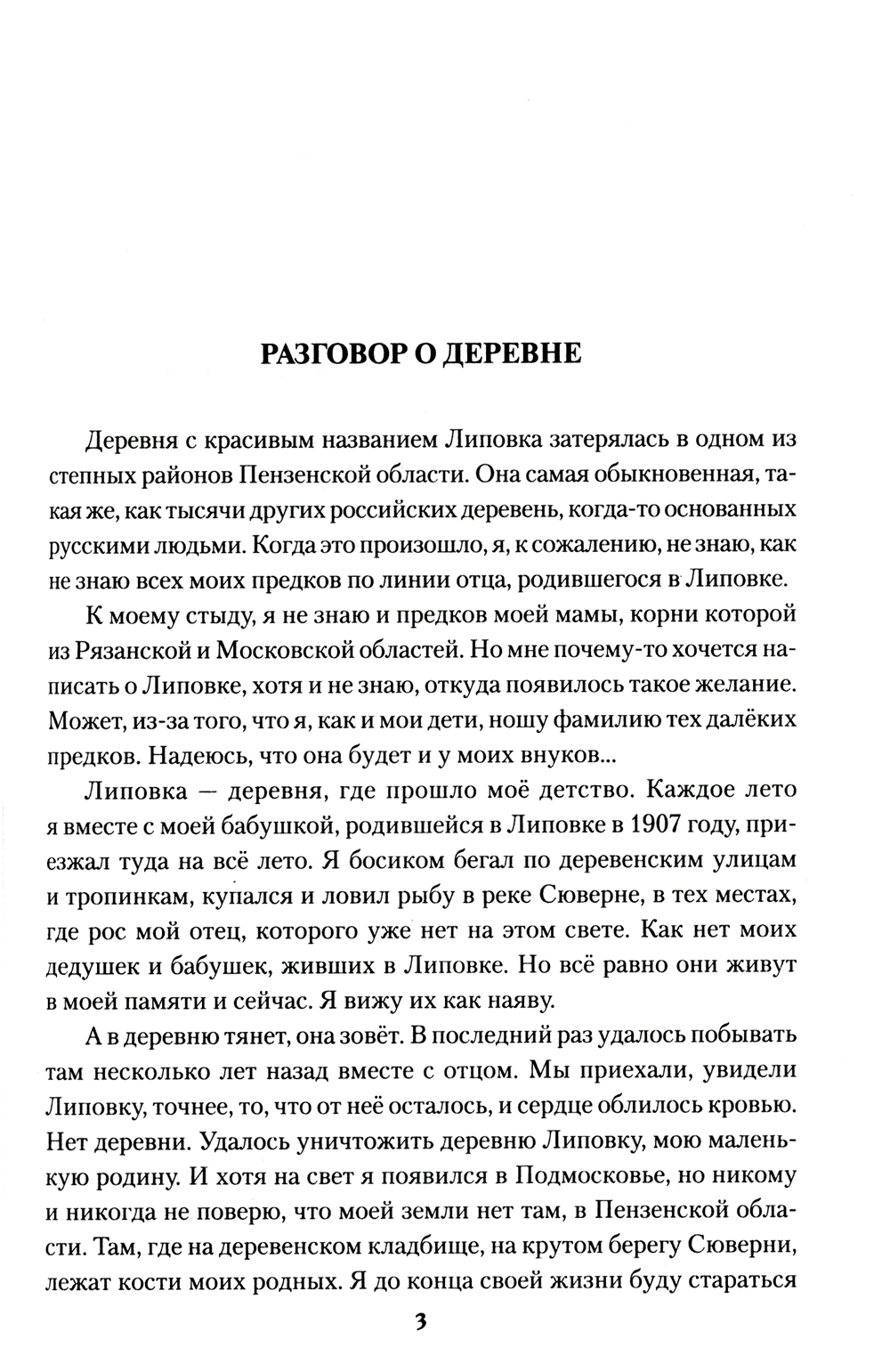 РАЗГОВОР О ДЕРЕВНЕ

Деревня с красивым названием Липовка затерялась в одном из степных районов Пензенской области. Она самая обыкновенная, такая же, как тысячи других российских деревень, когда-то основанных русскими людьми. Когда это произошло, я, к сожалению, не знаю, как не знаю всех моих предков по линии отца, родившегося в Липовке.

К моему стыду, я не знаю и предков моей мамы, корни которой из Рязанской и Московской областей. Но мне почему-то хочется написать о Липовке, хотя и не знаю, откуда появилось такое желание. Может, из-за того, что я, как и мои дети, ношу фамилию тех далёких предков. Надеюсь, что она будет и у моих внуков...

Липовка — деревня, где прошло моё детство. Каждое лето я вместе с моей бабушкой, родившейся в Липовке в 1907 году, приезжал туда на всё лето. Я босиком бегал по деревенским улицам и тропинкам, купался и ловил рыбу в реке Сюверне, в тех местах, где рос мой отец, которого уже нет на этом свете. Как нет моих дедушек и бабушек, живших в Липовке. Но всё равно они живут в моей памяти и сейчас. Я вижу их как наяву.

А в деревню тянет, она зовёт. В последний раз удалось побывать там несколько лет назад вместе с отцом. Мы приехали, увидели Липовку, точнее, то, что от неё осталось, и сердце облилось кровью. Нет деревни. Удалось уничтожить деревню Липовку, мою маленькую родину. И хотя на свет я появился в Подмосковье, но никому и никогда не поверю, что моей земли нет там, в Пензенской области. Там, где на деревенском кладбище, на крутом берегу Сюверни, лежат кости моих родных. Я до конца своей жизни буду стараться

3